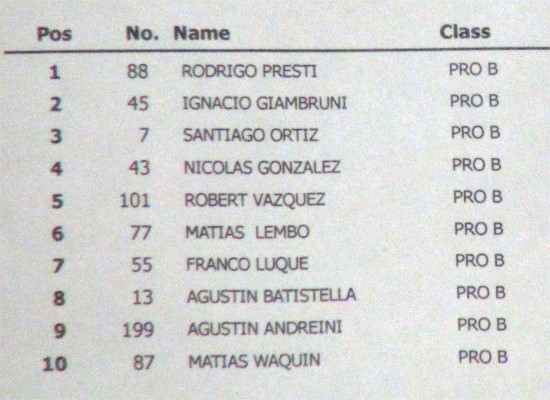 | Pos | No. | Name | Class |
|---|---|---|---|
| 1 | 88 | RODRIGO PRESTI | PRO B |
| 2 | 45 | IGNACIO GIAMBRUNI | PRO B |
| 3 | 7 | SANTIAGO ORTIZ | PRO B |
| 4 | 43 | NICOLAS GONZALEZ | PRO B |
| 5 | 101 | ROBERT VAZQUEZ | PRO B |
| 6 | 77 | MATIAS LEMBO | PRO B |
| 7 | 55 | FRANCO LUQUE | PRO B |
| 8 | 13 | AGUSTIN BATISTELLA | PRO B |
| 9 | 199 | AGUSTIN ANDREINI | PRO B |
| 10 | 87 | MATIAS WAQUIN | PRO B |